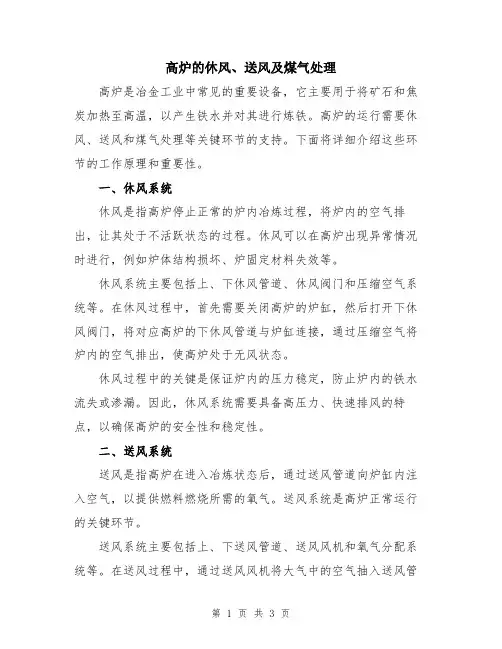 高炉的休风、送风及煤气处理

高炉是冶金工业中常见的重要设备，它主要用于将矿石和焦炭加热至高温，以产生铁水并对其进行炼铁。高炉的运行需要休风、送风和煤气处理等关键环节的支持。下面将详细介绍这些环节的工作原理和重要性。

一、休风系统

休风是指高炉停止正常的炉内冶炼过程，将炉内的空气排出，让其处于不活跃状态的过程。休风可以在高炉出现异常情况时进行，例如炉体结构损坏、炉固定材料失效等。

休风系统主要包括上、下休风管道、休风阀门和压缩空气系统等。在休风过程中，首先需要关闭高炉的炉缸，然后打开下休风阀门，将对应高炉的下休风管道与炉缸连接，通过压缩空气将炉内的空气排出，使高炉处于无风状态。

休风过程中的关键是保证炉内的压力稳定，防止炉内的铁水流失或渗漏。因此，休风系统需要具备高压力、快速排风的特点，以确保高炉的安全性和稳定性。

二、送风系统

送风是指高炉在进入冶炼状态后，通过送风管道向炉缸内注入空气，以提供燃料燃烧所需的氧气。送风系统是高炉正常运行的关键环节。

送风系统主要包括上、下送风管道、送风风机和氧气分配系统等。在送风过程中，通过送风风机将大气中的空气抽入送风管

第 1 页 共 3 页